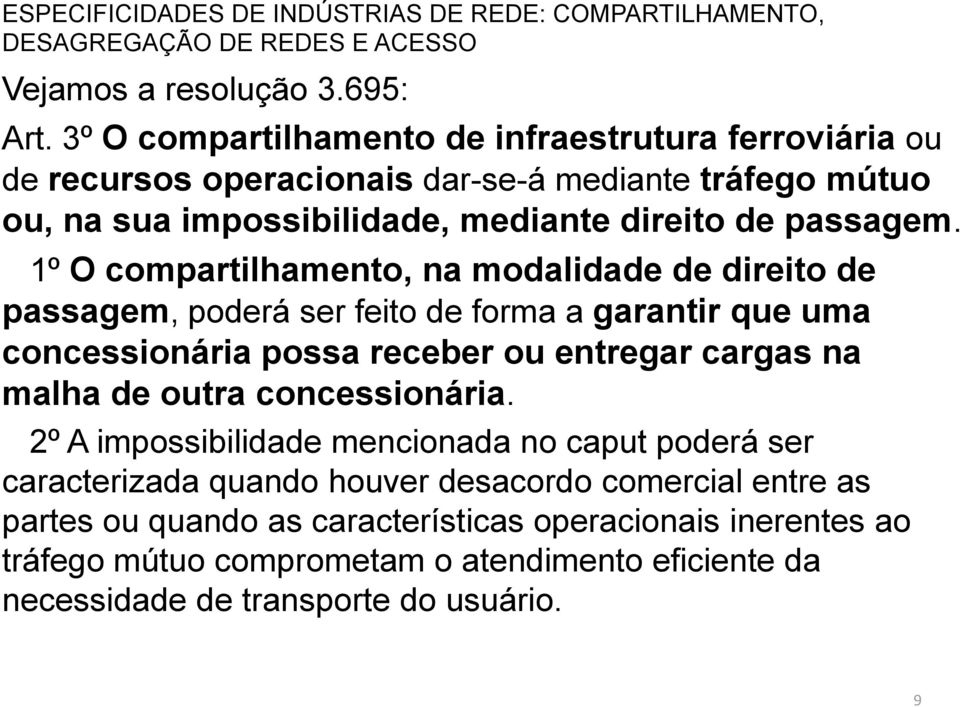 ESPECIFICIDADES DE INDÚSTRIAS DE REDE: COMPARTILHAMENTO, DESAGREGAÇÃO DE REDES E ACESSO

Vejamos a resolução 3.695:

Art. 3º O compartilhamento de infraestrutura ferroviária ou de recursos operacionais dar-se-á mediante tráfego mútuo ou, na sua impossibilidade, mediante direito de passagem.

1º O compartilhamento, na modalidade de direito de passagem, poderá ser feito de forma a garantir que uma concessionária possa receber ou entregar cargas na malha de outra concessionária.

2º A impossibilidade mencionada no caput poderá ser caracterizada quando houver desacordo comercial entre as partes ou quando as características operacionais inerentes ao tráfego mútuo comprometam o atendimento eficiente da necessidade de transporte do usuário.

9